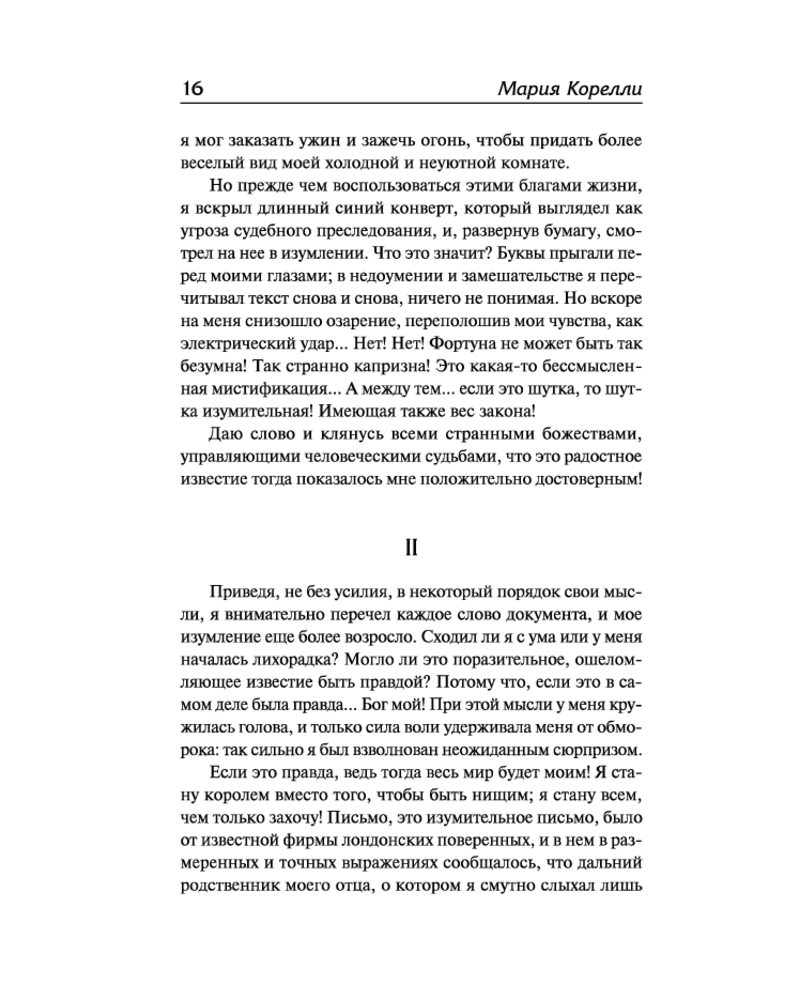 16 Мария Корелли

я мог заказать ужин и зажечь огонь, чтобы придать более веселый вид моей холодной и неуютной комнате.

Но прежде чем воспользоваться этими благами жизни, я вскрыл длинный синий конверт, который выглядел как угроза судебного преследования, и, развернув бумагу, смотрел на нее в изумлении. Что это значит? Буквы прыгали перед моими глазами; в недоумении и замешательстве я перечитывал текст снова и снова, ничего не понимая. Но вскоре на меня снизошло озарение, переполошив мои чувства, как электрический удар... Нет! Нет! Фортуна не может быть так безумна! Так странно капризна! Это какая-то бессмысленная мистификация... А между тем... если это шутка, то шутка изумительная! Имеющая также вес закона!

Даю слово и клянусь всеми странными божествами, управляющими человеческими судьбами, что это радостное известие тогда показалось мне положительно достоверным!

II

Приведя, не без усилия, в некоторый порядок свои мысли, я внимательно перечел каждое слово документа, и мое изумление еще более возросло. Сходил ли я с ума или у меня началась лихорадка? Могло ли это поразительное, ошеломляющее известие быть правдой? Потому что, если это в самом деле была правда... Бог мой! При этой мысли у меня кружилась голова, и только сила воли удерживала меня от обморока: так сильно я был взволнован неожиданным сюрпризом.

Если это правда, ведь тогда весь мир будет моим! Я стану королем вместо того, чтобы быть нищим; я стану всем, чем только захочу! Письмо, это изумительное письмо, было от известной фирмы лондонских поверенных, и в нем в размеренных и точных выражениях сообщалось, что дальний родственник моего отца, о котором я смутно слыхал лишь